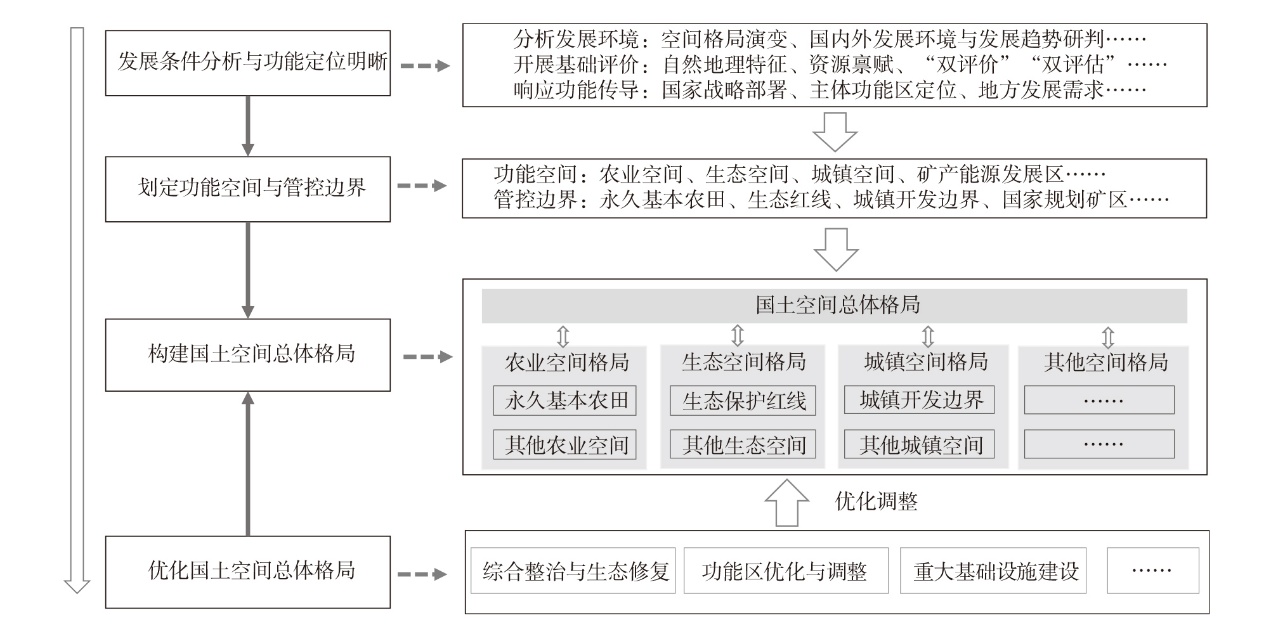 发展条件分析与功能定位明晰

分析发展环境：空间格局演变、国内外发展环境与发展趋势研判……
开展基础评价：自然地理特征、资源禀赋、“双评价”“双评估”……
响应功能传导：国家战略部署、主体功能区定位、地方发展需求……

划定功能空间与管控边界

功能空间：农业空间、生态空间、城镇空间、矿产能源发展区……
管控边界：永久基本农田、生态红线、城镇开发边界、国家规划矿区……

构建国土空间总体格局

国土空间总体格局

农业空间格局
永久基本农田
其他农业空间

生态空间格局
生态保护红线
其他生态空间

城镇空间格局
城镇开发边界
其他城镇空间

其他空间格局
……
……

优化调整

优化国土空间总体格局

综合整治与生态修复
功能区优化与调整
重大基础设施建设
……